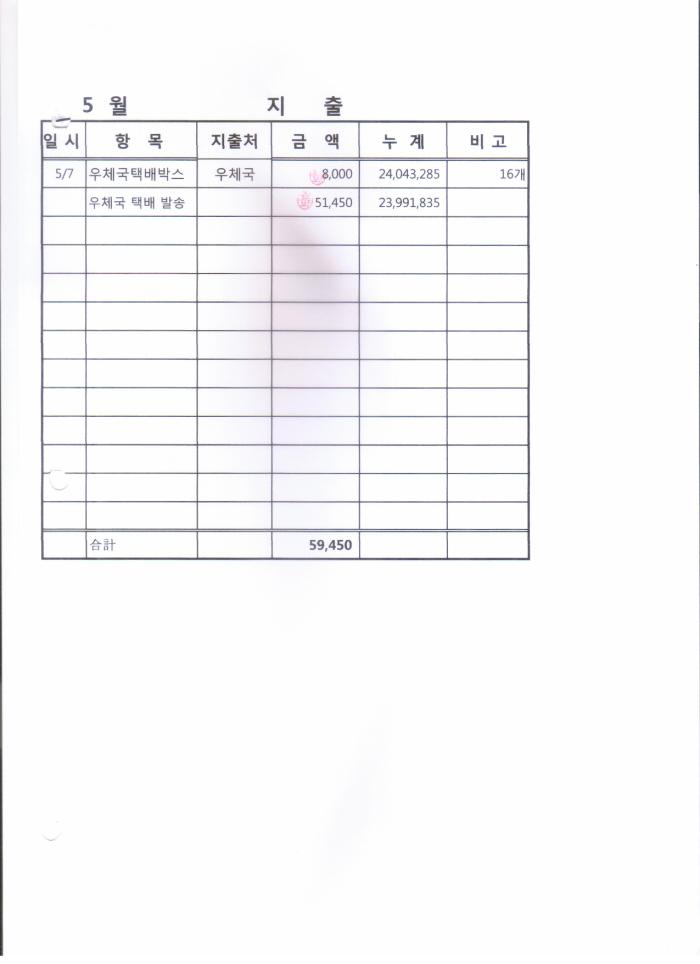 5 월 지 출

| 일 시 | 항 목 | 지출처 | 금 액 | 누 계 | 비 고 |
|---|---|---|---|---|---|
| 5/7 | 우체국택배박스 | 우체국 | 8,000 | 24,043,285 | 16개 |
| | 우체국 택배 발송 | | 51,450 | 23,991,835 | |
| | | | | | |
| | | | | | |
| | | | | | |
| | | | | | |
| | | | | | |
| | | | | | |
| | | | | | |
| | | | | | |
| | | | | | |
| | | | | | |
| | | | | | |
| | 合計 | | 59,450 | | |